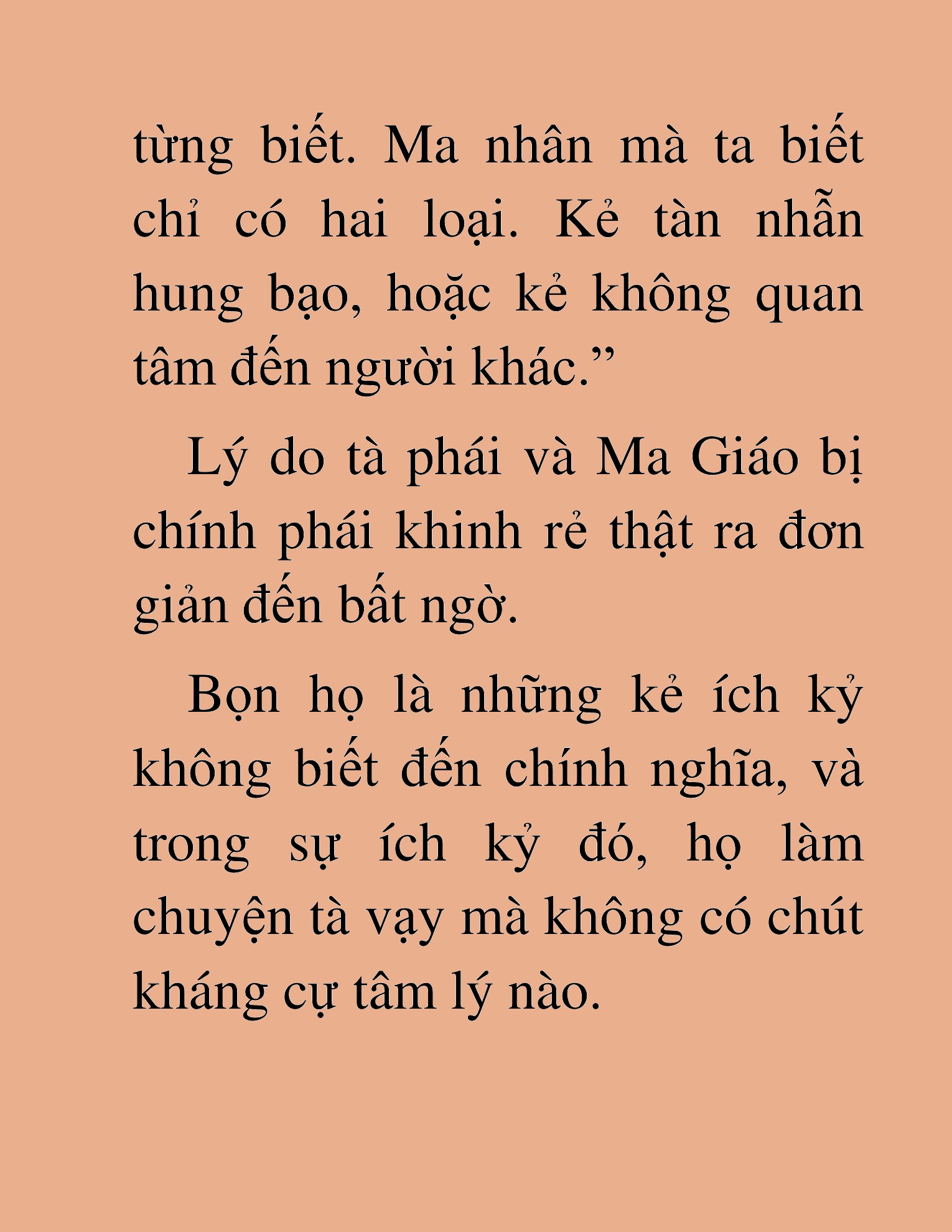 từng biết. Ma nhân mà ta biết chỉ có hai loại. Kẻ tàn nhẫn hung bạo, hoặc kẻ không quan tâm đến người khác.”

Lý do tà phái và Ma Giáo bị chính phái khinh rẻ thật ra đơn giản đến bất ngờ.

Bọn họ là những kẻ ích kỷ không biết đến chính nghĩa, và trong sự ích kỷ đó, họ làm chuyện tà vạy mà không có chút kháng cự tâm lý nào.